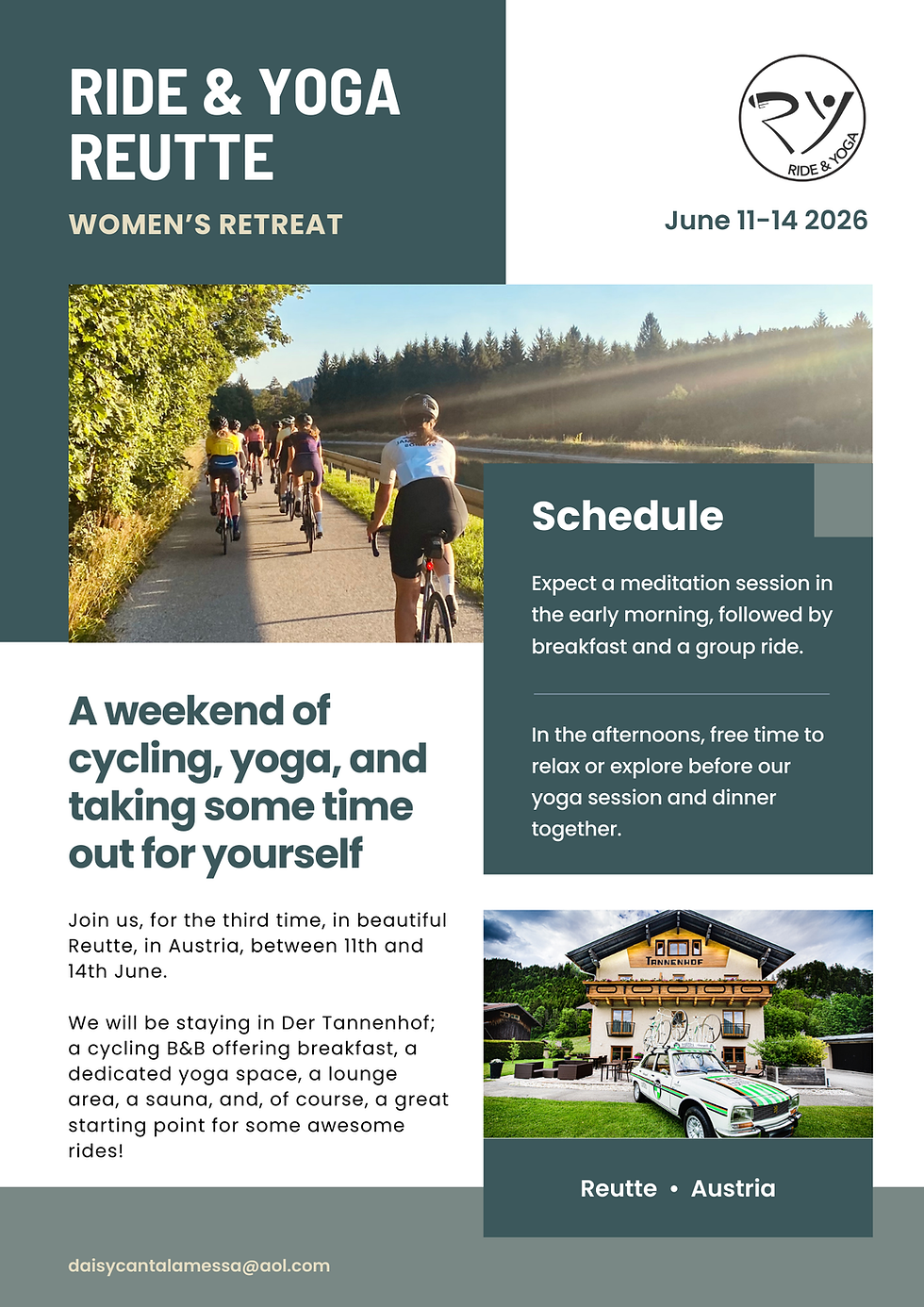 RIDE & YOGA REUTTE

WOMEN'S RETREAT

RY
RIDE & YOGA

June 11-14 2026

Schedule

Expect a meditation session in the early morning, followed by breakfast and a group ride.

In the afternoons, free time to relax or explore before our yoga session and dinner together.

A weekend of cycling, yoga, and taking some time out for yourself

Join us, for the third time, in beautiful Reutte, in Austria, between 11th and 14th June.

We will be staying in Der Tannenhof; a cycling B&B offering breakfast, a dedicated yoga space, a lounge area, a sauna, and, of course, a great starting point for some awesome rides!

TANNENHOF

Reutte • Austria

daisycantalamessa@aol.com